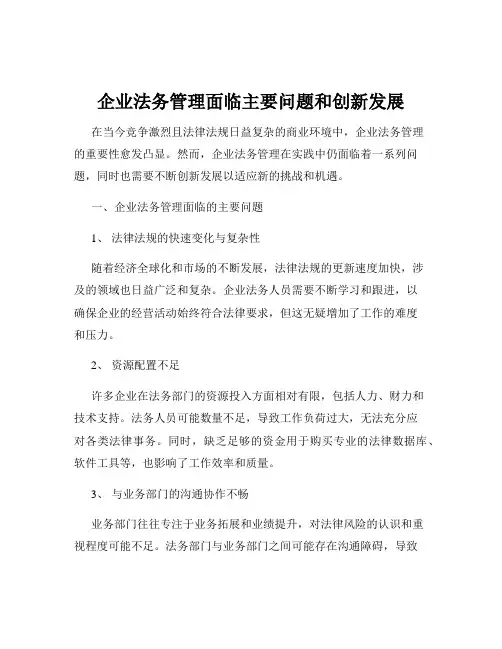 企业法务管理面临主要问题和创新发展

在当今竞争激烈且法律法规日益复杂的商业环境中，企业法务管理的重要性愈发凸显。然而，企业法务管理在实践中仍面临着一系列问题，同时也需要不断创新发展以适应新的挑战和机遇。

一、企业法务管理面临的主要问题

1、 法律法规的快速变化与复杂性

随着经济全球化和市场的不断发展，法律法规的更新速度加快，涉及的领域也日益广泛和复杂。企业法务人员需要不断学习和跟进，以确保企业的经营活动始终符合法律要求，但这无疑增加了工作的难度和压力。

2、 资源配置不足

许多企业在法务部门的资源投入方面相对有限，包括人力、财力和技术支持。法务人员可能数量不足，导致工作负荷过大，无法充分应对各类法律事务。同时，缺乏足够的资金用于购买专业的法律数据库、软件工具等，也影响了工作效率和质量。

3、 与业务部门的沟通协作不畅

业务部门往往专注于业务拓展和业绩提升，对法律风险的认识和重视程度可能不足。法务部门与业务部门之间可能存在沟通障碍，导致